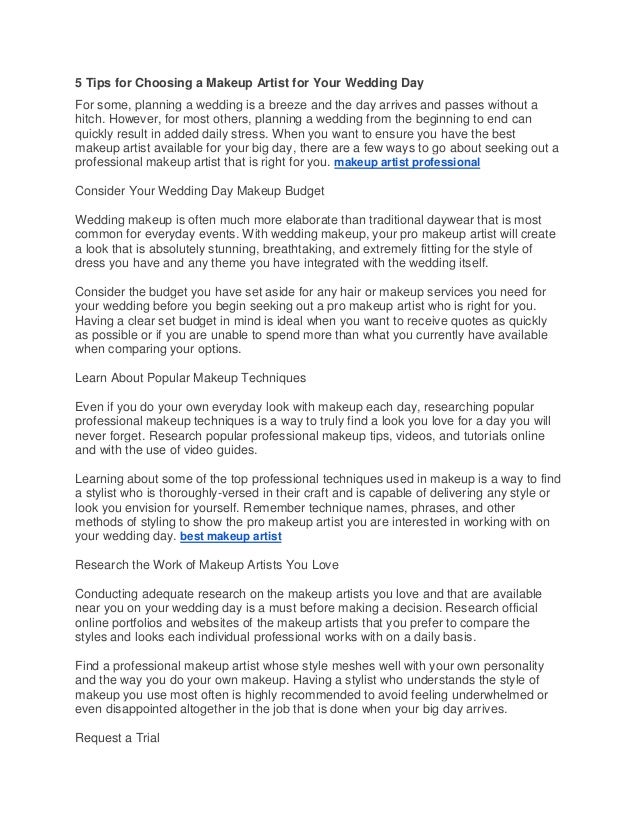 5 Tips for Choosing a Makeup Artist for Your Wedding Day

For some, planning a wedding is a breeze and the day arrives and passes without a hitch. However, for most others, planning a wedding from the beginning to end can quickly result in added daily stress. When you want to ensure you have the best makeup artist available for your big day, there are a few ways to go about seeking out a professional makeup artist that is right for you. makeup artist professional

Consider Your Wedding Day Makeup Budget

Wedding makeup is often much more elaborate than traditional daywear that is most common for everyday events. With wedding makeup, your pro makeup artist will create a look that is absolutely stunning, breathtaking, and extremely fitting for the style of dress you have and any theme you have integrated with the wedding itself.

Consider the budget you have set aside for any hair or makeup services you need for your wedding before you begin seeking out a pro makeup artist who is right for you. Having a clear set budget in mind is ideal when you want to receive quotes as quickly as possible or if you are unable to spend more than what you currently have available when comparing your options.

Learn About Popular Makeup Techniques

Even if you do your own everyday look with makeup each day, researching popular professional makeup techniques is a way to truly find a look you love for a day you will never forget. Research popular professional makeup tips, videos, and tutorials online and with the use of video guides.

Learning about some of the top professional techniques used in makeup is a way to find a stylist who is thoroughly-versed in their craft and is capable of delivering any style or look you envision for yourself. Remember technique names, phrases, and other methods of styling to show the pro makeup artist you are interested in working with on your wedding day. best makeup artist

Research the Work of Makeup Artists You Love

Conducting adequate research on the makeup artists you love and that are available near you on your wedding day is a must before making a decision. Research official online portfolios and websites of the makeup artists that you prefer to compare the styles and looks each individual professional works with on a daily basis.

Find a professional makeup artist whose style meshes well with your own personality and the way you do your own makeup. Having a stylist who understands the style of makeup you use most often is highly recommended to avoid feeling underwhelmed or even disappointed altogether in the job that is done when your big day arrives.

Request a Trial